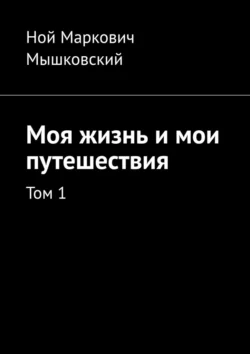 Ной Маркович Мышковский

Моя жизнь и мои путешествия

Том 1